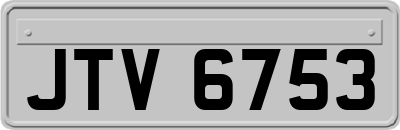 JTV 6753